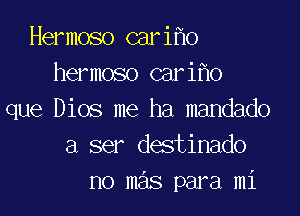 Hermoso cariño
hermoso cariño
que Dios me ha mandado
a ser destinado
no más para mí